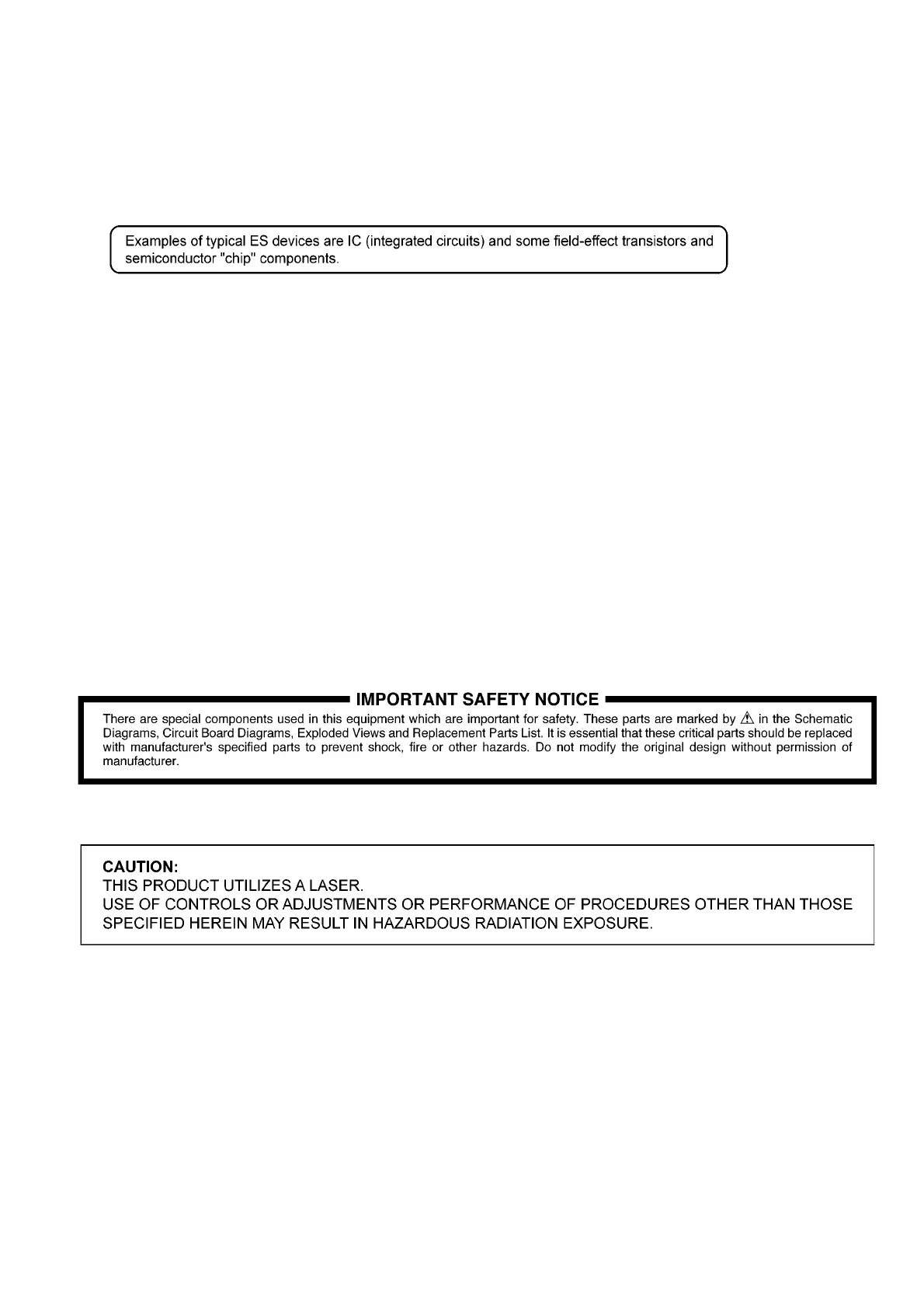 Examples of typical ES devices are IC (integrated circuits) and some field-effect transistors and semiconductor "chip" components.

IMPORTANT SAFETY NOTICE

There are special components used in this equipment which are important for safety. These parts are marked by ⚠ in the Schematic Diagrams, Circuit Board Diagrams, Exploded Views and Replacement Parts List. It is essential that these critical parts should be replaced with manufacturer's specified parts to prevent shock, fire or other hazards. Do not modify the original design without permission of manufacturer.

CAUTION:
THIS PRODUCT UTILIZES A LASER.
USE OF CONTROLS OR ADJUSTMENTS OR PERFORMANCE OF PROCEDURES OTHER THAN THOSE SPECIFIED HEREIN MAY RESULT IN HAZARDOUS RADIATION EXPOSURE.